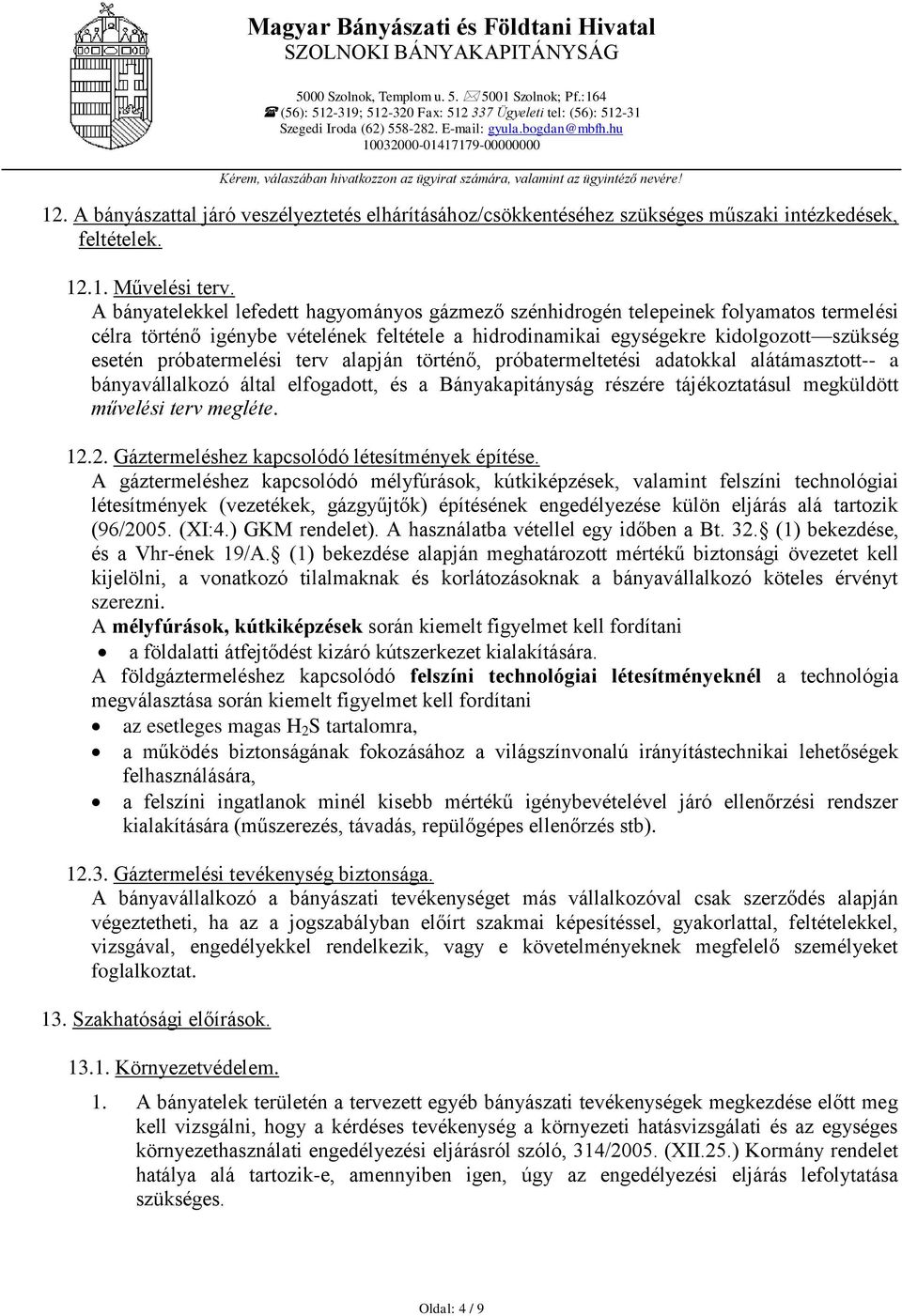 Magyar Bányászati és Földtani Hivatal
SZOLNOKI BÁNYAKAPITÁNYSÁG

5000 Szolnok, Templom u. 5. 5001 Szolnok; Pf.:164
(56): 512-319; 512-320 Fax: 512 337 Ügyeleti tel: (56): 512-31
Szegedi Iroda (62) 558-282. E-mail: gyula.bogdan@mbfh.hu
10032000-01417179-00000000

Kérem, válaszában hivatkozzon az ügyirat számára, valamint az ügyintéző nevére!

12. A bányászattal járó veszélyeztetés elhárításához/csökkentéséhez szükséges műszaki intézkedések, feltételek.

12.1. Művelési terv.
A bányatelekkel lefedett hagyományos gázmező szénhidrogén telepeinek folyamatos termelési célra történő igénybe vételének feltétele a hidrodinamikai egységekre kidolgozott—szükség esetén próbatermelési terv alapján történő, próbatermeltetési adatokkal alátámasztott-- a bányavállalkozó által elfogadott, és a Bányakapitányság részére tájékoztatásul megküldött művelési terv megléte.

12.2. Gáztermeléshez kapcsolódó létesítmények építése.
A gáztermeléshez kapcsolódó mélyfúrások, kútkiképzések, valamint felszíni technológiai létesítmények (vezetékek, gázgyűjtők) építésének engedélyezése külön eljárás alá tartozik (96/2005. (XI:4.) GKM rendelet). A használatba vétellel egy időben a Bt. 32. (1) bekezdése, és a Vhr-ének 19/A. (1) bekezdése alapján meghatározott mértékű biztonsági övezetet kell kijelölni, a vonatkozó tilalmaknak és korlátozásoknak a bányavállalkozó köteles érvényt szerezni.
A mélyfúrások, kútkiképzések során kiemelt figyelmet kell fordítani
• a földalatti átfejtődést kizáró kútszerkezet kialakítására.
A földgáztermeléshez kapcsolódó felszíni technológiai létesítményeknél a technológia megválasztása során kiemelt figyelmet kell fordítani
• az esetleges magas $H_2S$ tartalomra,
• a működés biztonságának fokozásához a világszínvonalú irányítástechnikai lehetőségek felhasználására,
• a felszíni ingatlanok minél kisebb mértékű igénybevételével járó ellenőrzési rendszer kialakítására (műszerezés, távadás, repülőgépes ellenőrzés stb).

12.3. Gáztermelési tevékenység biztonsága.
A bányavállalkozó a bányászati tevékenységet más vállalkozóval csak szerződés alapján végeztetheti, ha az a jogszabályban előírt szakmai képesítéssel, gyakorlattal, feltételekkel, vizsgával, engedélyekkel rendelkezik, vagy e követelményeknek megfelelő személyeket foglalkoztat.

13. Szakhatósági előírások.

13.1. Környezetvédelem.

1. A bányatelek területén a tervezett egyéb bányászati tevékenységek megkezdése előtt meg kell vizsgálni, hogy a kérdéses tevékenység a környezeti hatásvizsgálati és az egységes környezethasználati engedélyezési eljárásról szóló, 314/2005. (XII.25.) Kormány rendelet hatálya alá tartozik-e, amennyiben igen, úgy az engedélyezési eljárás lefolytatása szükséges.

Oldal: 4 / 9